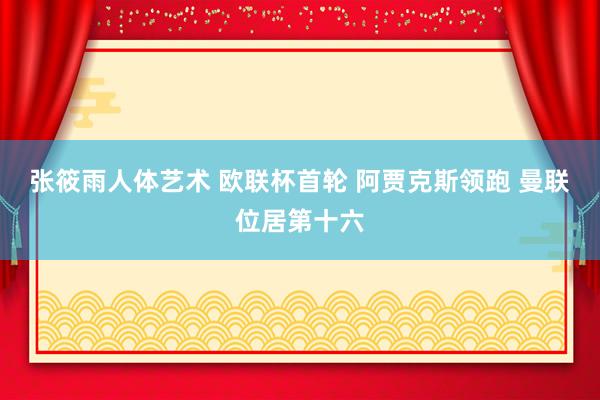 张筱雨人体艺术 欧联杯首轮 阿贾克斯领跑 曼联位居第十六